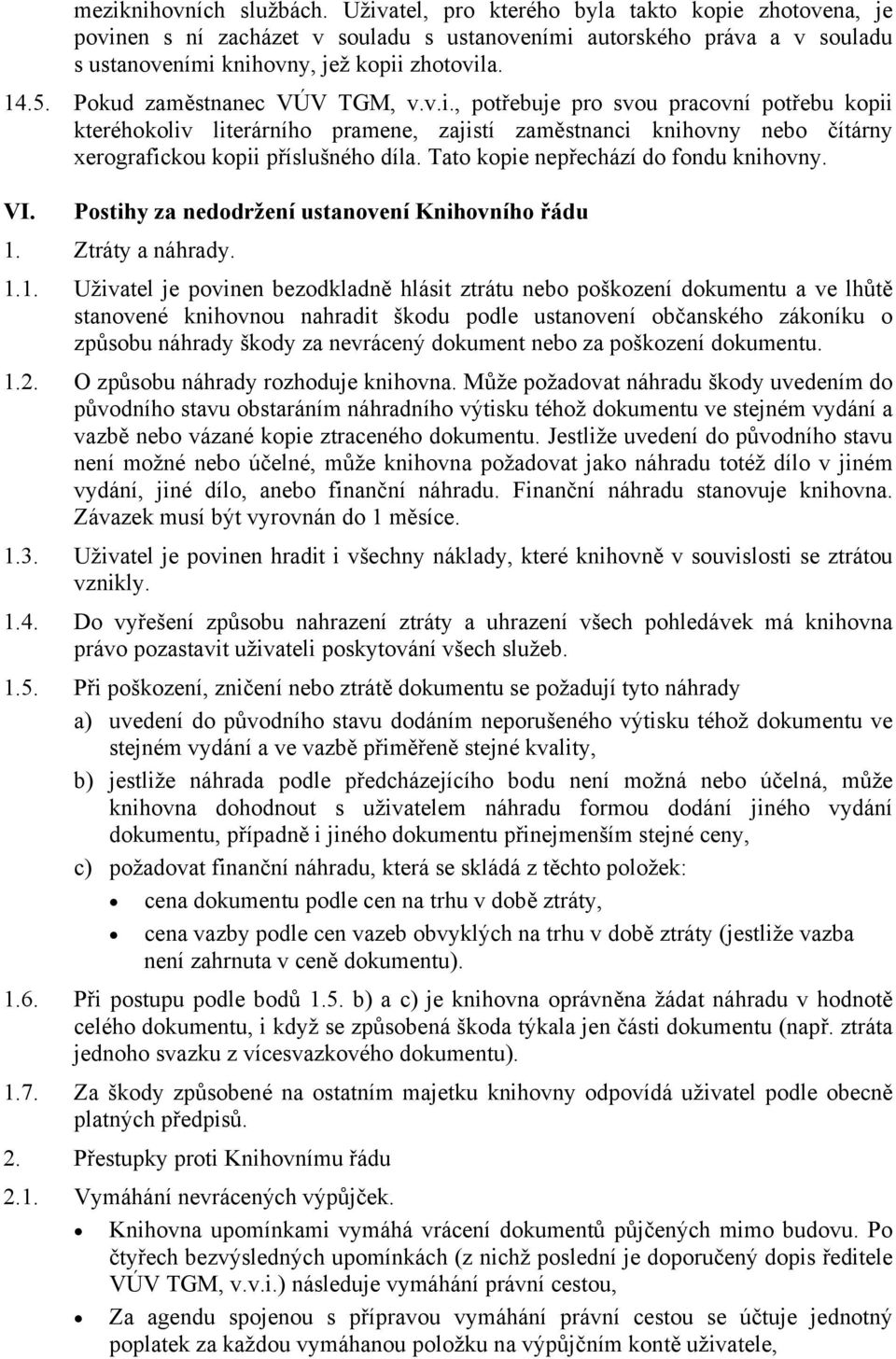 meziknihovních službách. Uživatel, pro kterého byla takto kopie zhotovena, je povinen s ní zacházet v souladu s ustanoveními autorského práva a v souladu s ustanoveními knihovny, jež kopii zhotovila.

14.5. Pokud zaměstnanec VÚV TGM, v.v.i., potřebuje pro svou pracovní potřebu kopii kteréhokoliv literárního pramene, zajistí zaměstnanci knihovny nebo čítárny xerografickou kopii příslušného díla. Tato kopie nepřechází do fondu knihovny.

VI. Postihy za nedodržení ustanovení Knihovního řádu

1. Ztráty a náhrady.

1.1. Uživatel je povinen bezodkladně hlásit ztrátu nebo poškození dokumentu a ve lhůtě stanovené knihovnou nahradit škodu podle ustanovení občanského zákoníku o způsobu náhrady škody za nevrácený dokument nebo za poškození dokumentu.

1.2. O způsobu náhrady rozhoduje knihovna. Může požadovat náhradu škody uvedením do původního stavu obstaráním náhradního výtisku téhož dokumentu ve stejném vydání a vazbě nebo vázané kopie ztraceného dokumentu. Jestliže uvedení do původního stavu není možné nebo účelné, může knihovna požadovat jako náhradu totéž dílo v jiném vydání, jiné dílo, anebo finanční náhradu. Finanční náhradu stanovuje knihovna. Závazek musí být vyrovnán do 1 měsíce.

1.3. Uživatel je povinen hradit i všechny náklady, které knihovně v souvislosti se ztrátou vznikly.

1.4. Do vyřešení způsobu nahrazení ztráty a uhrazení všech pohledávek má knihovna právo pozastavit uživateli poskytování všech služeb.

1.5. Při poškození, zničení nebo ztrátě dokumentu se požadují tyto náhrady

a) uvedení do původního stavu dodáním neporušeného výtisku téhož dokumentu ve stejném vydání a ve vazbě přiměřeně stejné kvality,

b) jestliže náhrada podle předcházejícího bodu není možná nebo účelná, může knihovna dohodnout s uživatelem náhradu formou dodání jiného vydání dokumentu, případně i jiného dokumentu přinejmenším stejné ceny,

c) požadovat finanční náhradu, která se skládá z těchto položek:

• cena dokumentu podle cen na trhu v době ztráty,

• cena vazby podle cen vazeb obvyklých na trhu v době ztráty (jestliže vazba není zahrnuta v ceně dokumentu).

1.6. Při postupu podle bodů 1.5. b) a c) je knihovna oprávněna žádat náhradu v hodnotě celého dokumentu, i když se způsobená škoda týkala jen části dokumentu (např. ztráta jednoho svazku z vícesvazkového dokumentu).

1.7. Za škody způsobené na ostatním majetku knihovny odpovídá uživatel podle obecně platných předpisů.

2. Přestupky proti Knihovnímu řádu

2.1. Vymáhání nevrácených výpůjček.

• Knihovna upomínkami vymáhá vrácení dokumentů půjčených mimo budovu. Po čtyřech bezvýsledných upomínkách (z nichž poslední je doporučený dopis ředitele VÚV TGM, v.v.i.) následuje vymáhání právní cestou,

• Za agendu spojenou s přípravou vymáhání právní cestou se účtuje jednotný poplatek za každou vymáhanou položku na výpůjčním kontě uživatele,